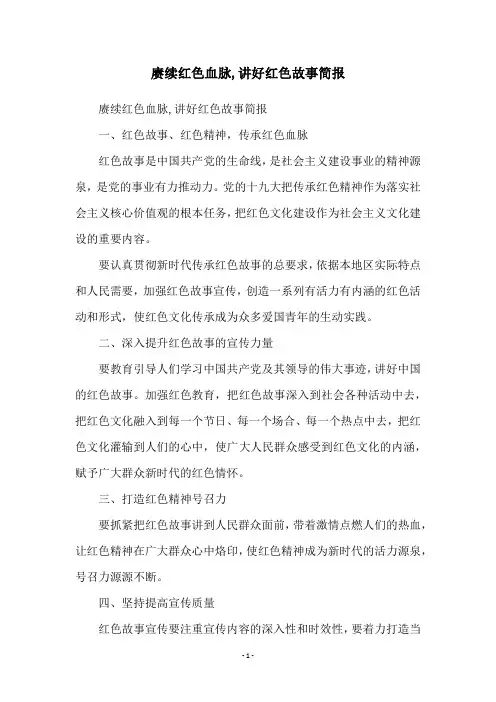 赓续红色血脉,讲好红色故事简报

赓续红色血脉,讲好红色故事简报

一、红色故事、红色精神，传承红色血脉

红色故事是中国共产党的生命线，是社会主义建设事业的精神源泉，是党的事业有力推动力。党的十九大把传承红色精神作为落实社会主义核心价值观的根本任务，把红色文化建设作为社会主义文化建设的重要内容。

要认真贯彻新时代传承红色故事的总要求，依据本地区实际特点和人民需要，加强红色故事宣传，创造一系列有活力有内涵的红色活动和形式，使红色文化传承成为众多爱国青年的生动实践。

二、深入提升红色故事的宣传力量

要教育引导人们学习中国共产党及其领导的伟大事迹，讲好中国的红色故事。加强红色教育，把红色故事深入到社会各种活动中去，把红色文化融入到每一个节日、每一个场合、每一个热点中去，把红色文化灌输到人们的心中，使广大人民群众感受到红色文化的内涵，赋予广大群众新时代的红色情怀。

三、打造红色精神号召力

要抓紧把红色故事讲到人民群众面前，带着激情点燃人们的热血，让红色精神在广大群众心中烙印，使红色精神成为新时代的活力源泉，号召力源源不断。

四、坚持提高宣传质量

红色故事宣传要注重宣传内容的深入性和时效性，要着力打造当

- 1 -